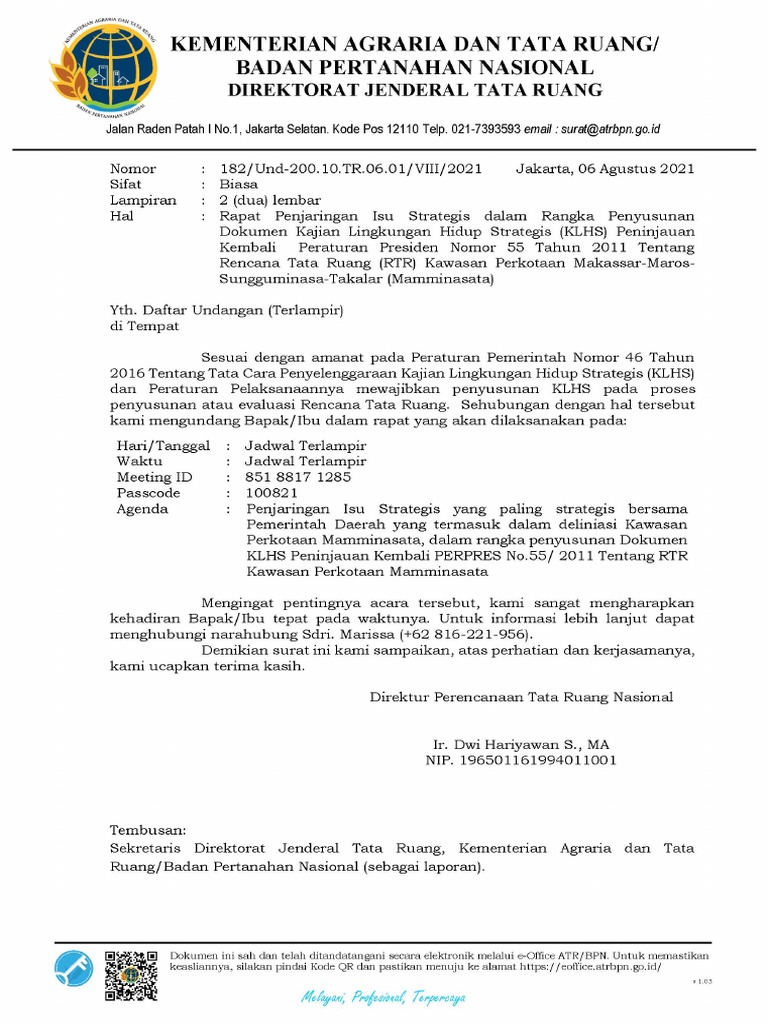 KEMENTERIAN AGRARIA DAN TATA RUANG
BADAN PERTANAHAN NASIONAL

KEMENTERIAN AGRARIA DAN TATA RUANG/
BADAN PERTANAHAN NASIONAL
DIREKTORAT JENDERAL TATA RUANG

Jalan Raden Patah I No.1, Jakarta Selatan. Kode Pos 12110 Telp. 021-7393593 email : surat@atrbpn.go.id

Nomor : 182/Und-200.10.TR.06.01/VIII/2021 Jakarta, 06 Agustus 2021
Sifat : Biasa
Lampiran : 2 (dua) lembar
Hal : Rapat Penjaringan Isu Strategis dalam Rangka Penyusunan Dokumen Kajian Lingkungan Hidup Strategis (KLHS) Peninjauan Kembali Peraturan Presiden Nomor 55 Tahun 2011 Tentang Rencana Tata Ruang (RTR) Kawasan Perkotaan Makassar-Maros-Sungguminasa-Takalar (Mamminasata)

Yth. Daftar Undangan (Terlampir)
di Tempat

Sesuai dengan amanat pada Peraturan Pemerintah Nomor 46 Tahun 2016 Tentang Tata Cara Penyelenggaraan Kajian Lingkungan Hidup Strategis (KLHS) dan Peraturan Pelaksanaannya mewajibkan penyusunan KLHS pada proses penyusunan atau evaluasi Rencana Tata Ruang. Sehubungan dengan hal tersebut kami mengundang Bapak/Ibu dalam rapat yang akan dilaksanakan pada:

Hari/Tanggal : Jadwal Terlampir
Waktu : Jadwal Terlampir
Meeting ID : 851 8817 1285
Passcode : 100821
Agenda : Penjaringan Isu Strategis yang paling strategis bersama Pemerintah Daerah yang termasuk dalam deliniasi Kawasan Perkotaan Mamminasata, dalam rangka penyusunan Dokumen KLHS Peninjauan Kembali PERPRES No.55/ 2011 Tentang RTR Kawasan Perkotaan Mamminasata

Mengingat pentingnya acara tersebut, kami sangat mengharapkan kehadiran Bapak/Ibu tepat pada waktunya. Untuk informasi lebih lanjut dapat menghubungi narahubung Sdri. Marissa (+62 816-221-956).

Demikian surat ini kami sampaikan, atas perhatian dan kerjasamanya, kami ucapkan terima kasih.

Direktur Perencanaan Tata Ruang Nasional

Ir. Dwi Hariyawan S., MA
NIP. 196501161994011001

Tembusan:
Sekretaris Direktorat Jenderal Tata Ruang, Kementerian Agraria dan Tata Ruang/Badan Pertanahan Nasional (sebagai laporan).

Dokumen ini sah dan telah ditandatangani secara elektronik melalui e-Office ATR/BPN. Untuk memastikan keasliannya, silakan pindai Kode QR dan pastikan menuju ke alamat https://eoffice.atrbpn.go.id/

v 1.03

Melayani, Profesional, Terpercaya